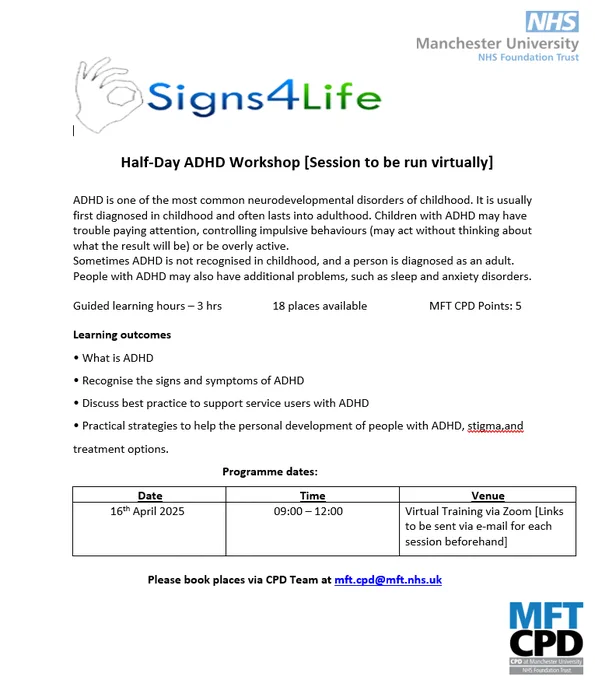 NHS
Manchester University
NHS Foundation Trust

Signs4Life

Half-Day ADHD Workshop [Session to be run virtually]

ADHD is one of the most common neurodevelopmental disorders of childhood. It is usually first diagnosed in childhood and often lasts into adulthood. Children with ADHD may have trouble paying attention, controlling impulsive behaviours (may act without thinking about what the result will be) or be overly active.
Sometimes ADHD is not recognised in childhood, and a person is diagnosed as an adult. People with ADHD may also have additional problems, such as sleep and anxiety disorders.

Guided learning hours – 3 hrs 18 places available MFT CPD Points: 5

Learning outcomes

• What is ADHD

• Recognise the signs and symptoms of ADHD

• Discuss best practice to support service users with ADHD

• Practical strategies to help the personal development of people with ADHD, stigma,and treatment options.

Programme dates:

| Date | Time | Venue |
|---|---|---|
| 16th April 2025 | 09:00 – 12:00 | Virtual Training via Zoom [Links to be sent via e-mail for each session beforehand] |

Please book places via CPD Team at mft.cpd@mft.nhs.uk

MFT CPD
CPD at Manchester University NHS Foundation Trust